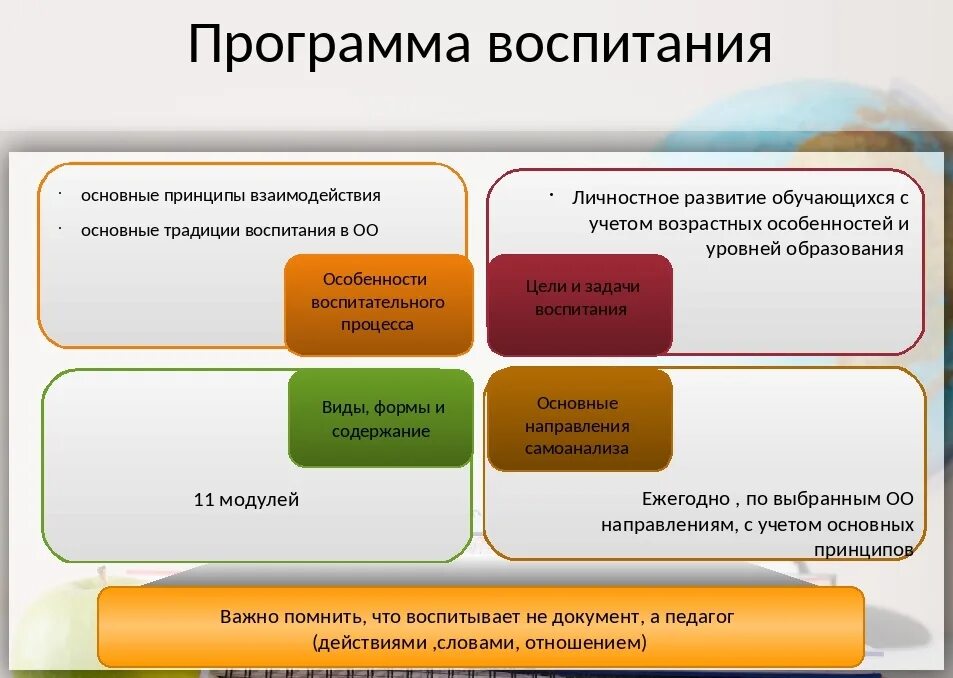 Программа воспитания

· основные принципы взаимодействия

· основные традиции воспитания в ОО

Особенности воспитательного процесса

· Личностное развитие обучающихся с учетом возрастных особенностей и уровней образования

Цели и задачи воспитания

Виды, формы и содержание

11 модулей

Основные направления самоанализа

Ежегодно , по выбранным ОО направлениям, с учетом основных принципов

Важно помнить, что воспитывает не документ, а педагог (действиями ,словами, отношением)